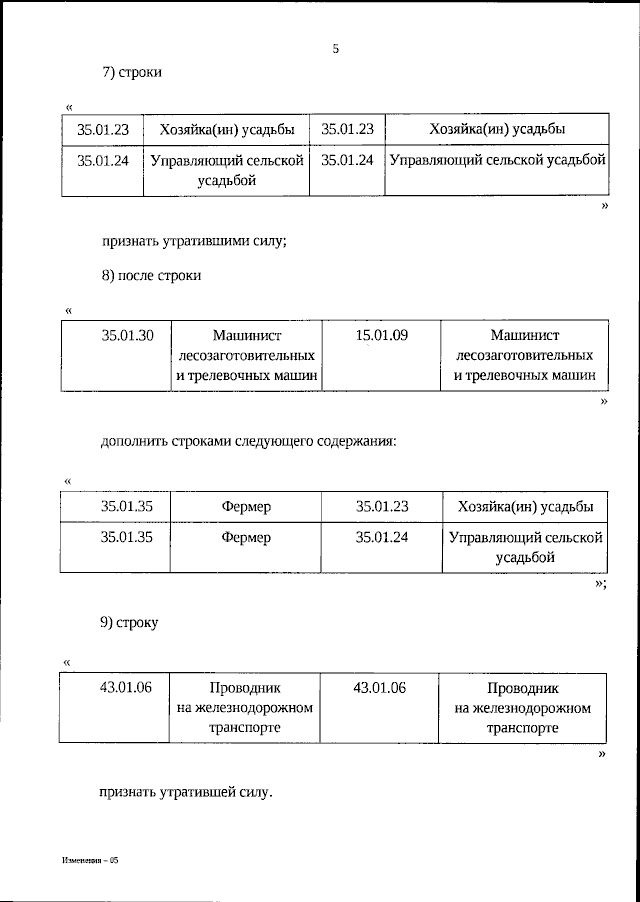 5

7) строки

«

| 35.01.23 | Хозяйка(ин) усадьбы | 35.01.23 | Хозяйка(ин) усадьбы |
|---|---|---|---|
| 35.01.24 | Управляющий сельской усадьбой | 35.01.24 | Управляющий сельской усадьбой |

»

признать утратившими силу;

8) после строки

«

| 35.01.30 | Машинист лесозаготовительных и трелевочных машин | 15.01.09 | Машинист лесозаготовительных и трелевочных машин |
|---|---|---|---|

»

дополнить строками следующего содержания:

«

| 35.01.35 | Фермер | 35.01.23 | Хозяйка(ин) усадьбы |
|---|---|---|---|
| 35.01.35 | Фермер | 35.01.24 | Управляющий сельской усадьбой |

»;

9) строку

«

| 43.01.06 | Проводник на железнодорожном транспорте | 43.01.06 | Проводник на железнодорожном транспорте |
|---|---|---|---|

»

признать утратившей силу.

Изменения – 05